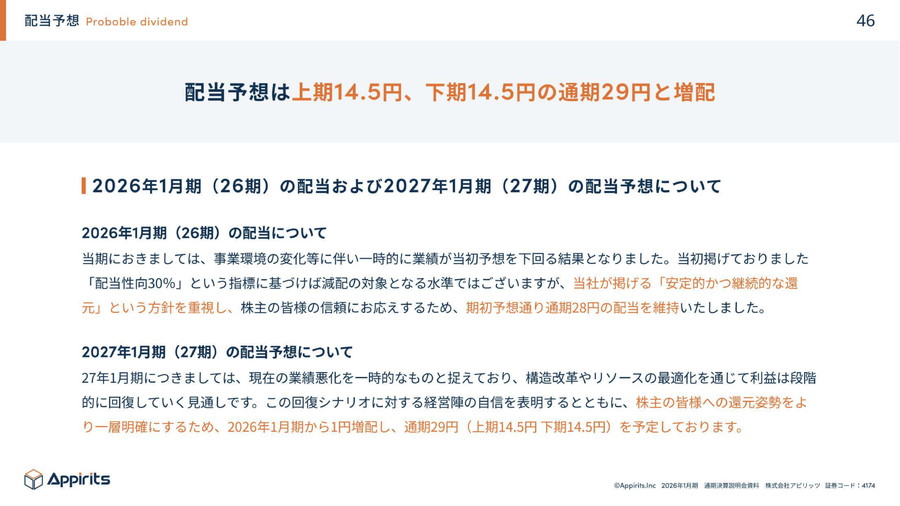 配当予想 Proboble dividend

46

配当予想は上期14.5円、下期14.5円の通期29円と増配

2026年1月期（26期）の配当および2027年1月期（27期）の配当予想について

2026年1月期（26期）の配当について

当期におきましては、事業環境の変化等に伴い一時的に業績が当初予想を下回る結果となりました。当初掲げておりました「配当性向30%」という指標に基づけば減配の対象となる水準ではございますが、当社が掲げる「安定的かつ継続的な還元」という方針を重視し、株主の皆様の信頼にお応えするため、期初予想通り通期28円の配当を維持いたしました。

2027年1月期（27期）の配当予想について

27年1月期につきましては、現在の業績悪化を一時的なものと捉えており、構造改革やリソースの最適化を通じて利益は段階的に回復していく見通しです。この回復シナリオに対する経営陣の自信を表明するとともに、株主の皆様への還元姿勢をより一層明確にするため、2026年1月期から1円増配し、通期29円（上期14.5円 下期14.5円）を予定しております。

Appirits

©Appirits.Inc 2026年1月期 通期決算説明会資料 株式会社アピリッツ 証券コード：4174